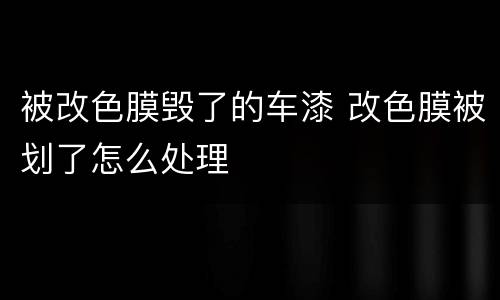 被改色膜毁了的车漆 改色膜被划了怎么处理